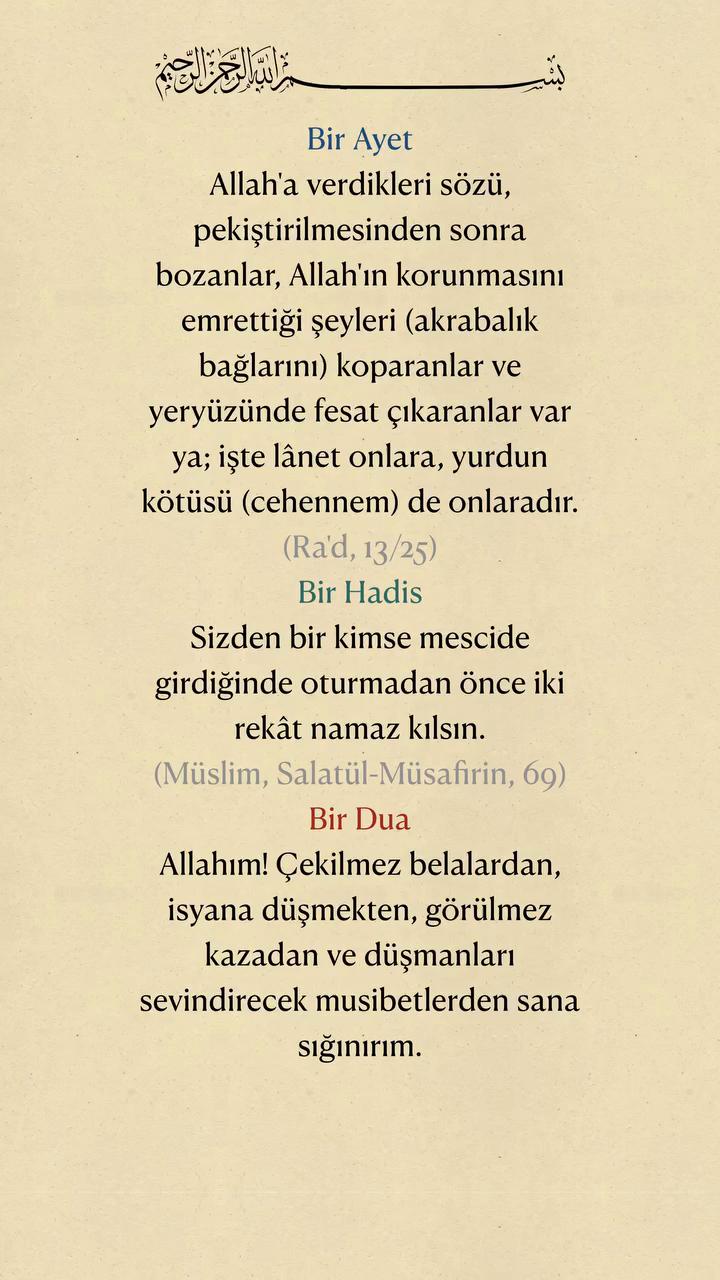 بسم الله الرحمن الرحيم

Bir Ayet
Allah'a verdikleri sözü, pekiştirilmesinden sonra bozanlar, Allah'ın korunmasını emrettiği şeyleri (akrabalık bağlarını) koparanlar ve yeryüzünde fesat çıkaranlar var ya; işte lânet onlara, yurdun kötüsü (cehennem) de onlaradır.
(Ra'd, 13/25)

Bir Hadis
Sizden bir kimse mescide girdiğinde oturmadan önce iki rekât namaz kılsın.
(Müslim, Salatül-Müsafirin, 69)

Bir Dua
Allahım! Çekilmez belalardan, isyana düşmekten, görülmez kazadan ve düşmanları sevindirecek musibetlerden sana sığınırım.